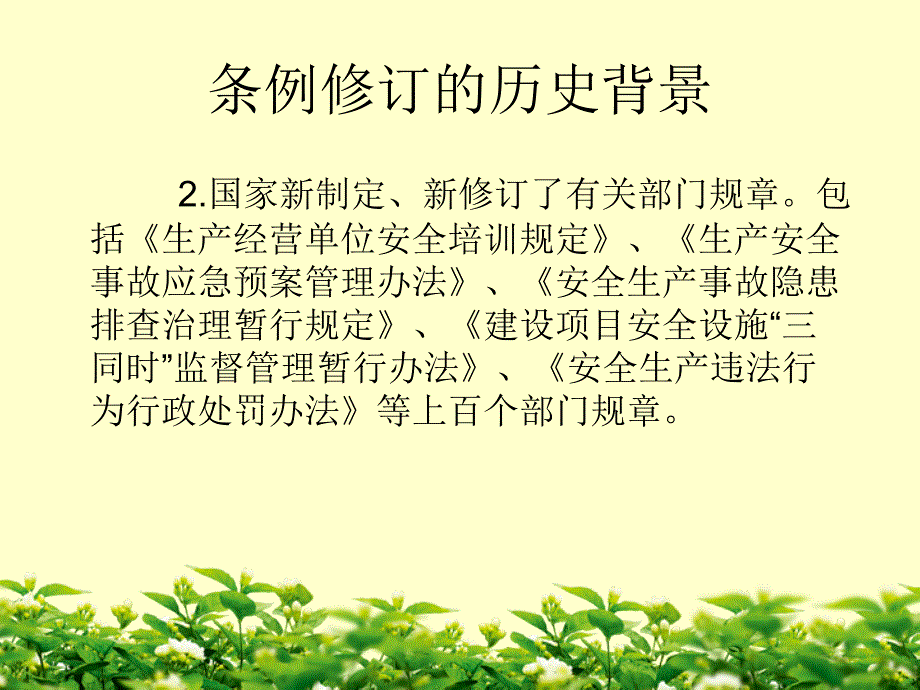 条例修订的历史背景

2.国家新制定、新修订了有关部门规章。包括《生产经营单位安全培训规定》、《生产安全事故应急预案管理办法》、《安全生产事故隐患排查治理暂行规定》、《建设项目安全设施“三同时”监督管理暂行办法》、《安全生产违法行为行政处罚办法》等上百个部门规章。